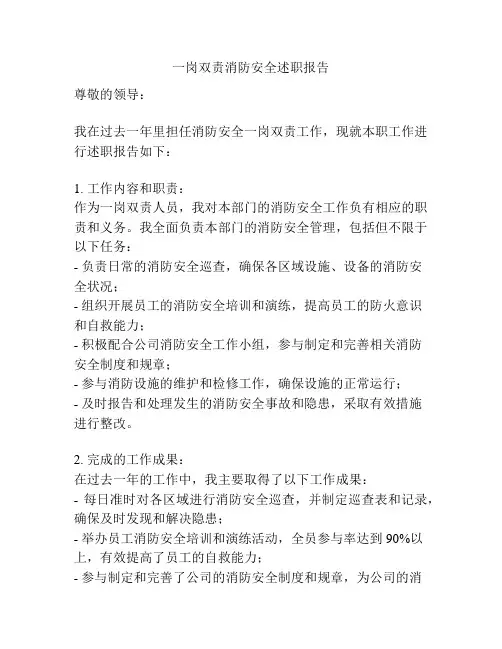 一岗双责消防安全述职报告

尊敬的领导：

我在过去一年里担任消防安全一岗双责工作，现就本职工作进行述职报告如下：

1. 工作内容和职责：
作为一岗双责人员，我对本部门的消防安全工作负有相应的职责和义务。我全面负责本部门的消防安全管理，包括但不限于以下任务：
- 负责日常的消防安全巡查，确保各区域设施、设备的消防安全状况；
- 组织开展员工的消防安全培训和演练，提高员工的防火意识和自救能力；
- 积极配合公司消防安全工作小组，参与制定和完善相关消防安全制度和规章；
- 参与消防设施的维护和检修工作，确保设施的正常运行；
- 及时报告和处理发生的消防安全事故和隐患，采取有效措施进行整改。

2. 完成的工作成果：
在过去一年的工作中，我主要取得了以下工作成果：
- 每日准时对各区域进行消防安全巡查，并制定巡查表和记录，确保及时发现和解决隐患；
- 举办员工消防安全培训和演练活动，全员参与率达到 90%以上，有效提高了员工的自救能力；
- 参与制定和完善了公司的消防安全制度和规章，为公司的消